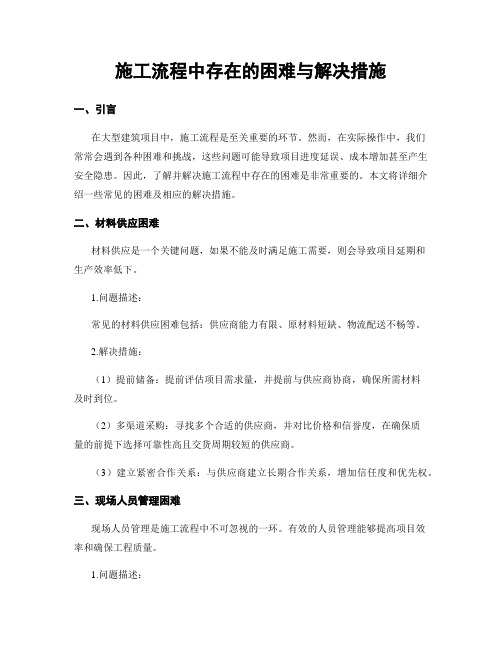 施工流程中存在的困难与解决措施

一、引言

在大型建筑项目中，施工流程是至关重要的环节。然而，在实际操作中，我们常常会遇到各种困难和挑战，这些问题可能导致项目进度延误、成本增加甚至产生安全隐患。因此，了解并解决施工流程中存在的困难是非常重要的。本文将详细介绍一些常见的困难及相应的解决措施。

二、材料供应困难

材料供应是一个关键问题，如果不能及时满足施工需要，则会导致项目延期和生产效率低下。

1.问题描述：

常见的材料供应困难包括：供应商能力有限、原材料短缺、物流配送不畅等。

2.解决措施：

（1）提前储备：提前评估项目需求量，并提前与供应商协商，确保所需材料及时到位。

（2）多渠道采购：寻找多个合适的供应商，并对比价格和信誉度，在确保质量的前提下选择可靠性高且交货周期较短的供应商。

（3）建立紧密合作关系：与供应商建立长期合作关系，增加信任度和优先权。

三、现场人员管理困难

现场人员管理是施工流程中不可忽视的一环。有效的人员管理能够提高项目效率和确保工程质量。

1.问题描述：